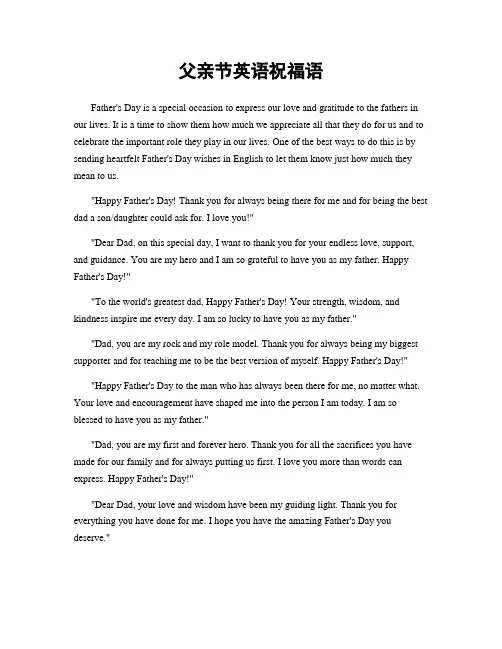 父亲节英语祝福语

Father's Day is a special occasion to express our love and gratitude to the fathers in our lives. It is a time to show them how much we appreciate all that they do for us and to celebrate the important role they play in our lives. One of the best ways to do this is by sending heartfelt Father's Day wishes in English to let them know just how much they mean to us.

"Happy Father's Day! Thank you for always being there for me and for being the best dad a son/daughter could ask for. I love you!"

"Dear Dad, on this special day, I want to thank you for your endless love, support, and guidance. You are my hero and I am so grateful to have you as my father. Happy Father's Day!"

"To the world's greatest dad, Happy Father's Day! Your strength, wisdom, and kindness inspire me every day. I am so lucky to have you as my father."

"Dad, you are my rock and my role model. Thank you for always being my biggest supporter and for teaching me to be the best version of myself. Happy Father's Day!"

"Happy Father's Day to the man who has always been there for me, no matter what. Your love and encouragement have shaped me into the person I am today. I am so blessed to have you as my father."

"Dad, you are my first and forever hero. Thank you for all the sacrifices you have made for our family and for always putting us first. I love you more than words can express. Happy Father's Day!"

"Dear Dad, your love and wisdom have been my guiding light. Thank you for everything you have done for me. I hope you have the amazing Father's Day you deserve."